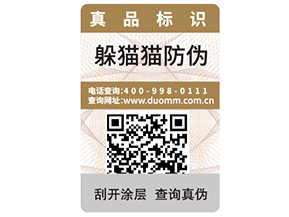 真品标识

躲猫猫防伪

电话查询:400-998-0111
查询网址:www.duomm.com.cn

刮开涂层 查询真伪